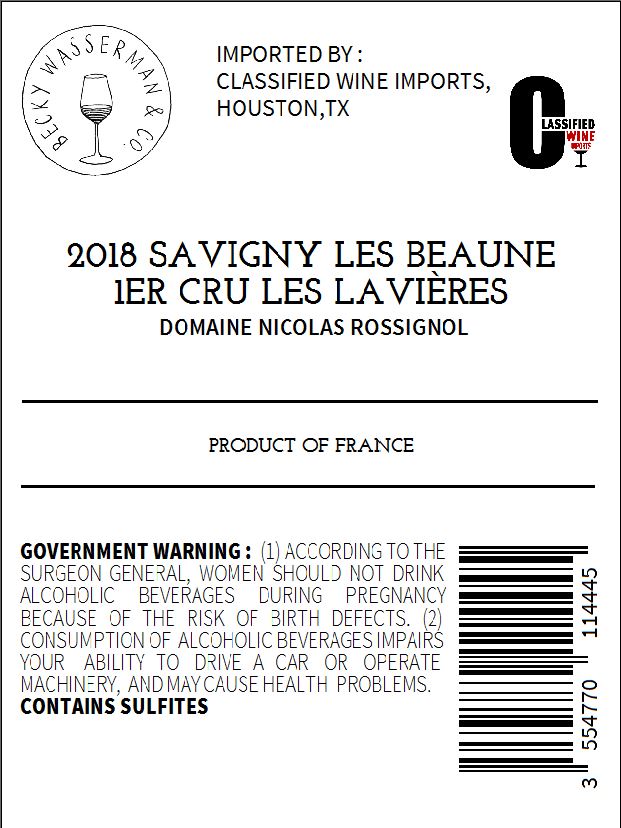 BECKY WASSERMAN & CO.

IMPORTED BY :
CLASSIFIED WINE IMPORTS,
HOUSTON,TX

CLASSIFIED WINE IMPORTS

2018 SAVIGNY LES BEAUNE
1ER CRU LES LAVIÈRES
DOMAINE NICOLAS ROSSIGNOL

PRODUCT OF FRANCE

GOVERNMENT WARNING : (1) ACCORDING TO THE SURGEON GENERAL, WOMEN SHOULD NOT DRINK ALCOHOLIC BEVERAGES DURING PREGNANCY BECAUSE OF THE RISK OF BIRTH DEFECTS. (2) CONSUMPTION OF ALCOHOLIC BEVERAGES IMPAIRS YOUR ABILITY TO DRIVE A CAR OR OPERATE MACHINERY, AND MAY CAUSE HEALTH PROBLEMS.
CONTAINS SULFITES

3 554770 114445